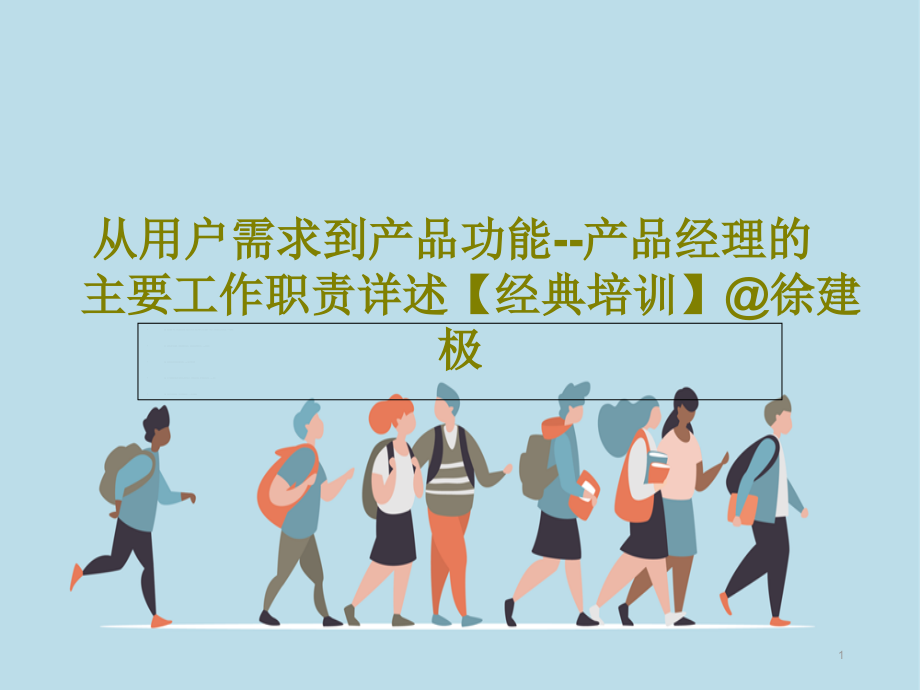 从用户需求到产品功能--产品经理的主要工作职责详述【经典培训】@徐建极

1